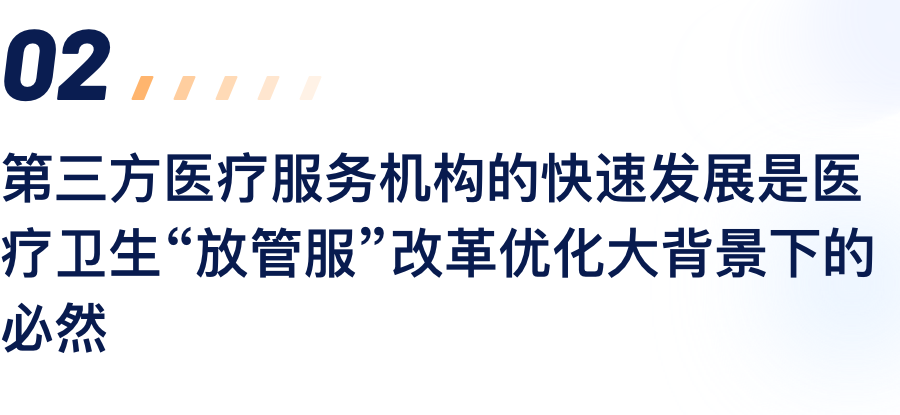 02

第三方医疗服务机构的快速发展是医疗卫生“放管服”改革优化大背景下的必然